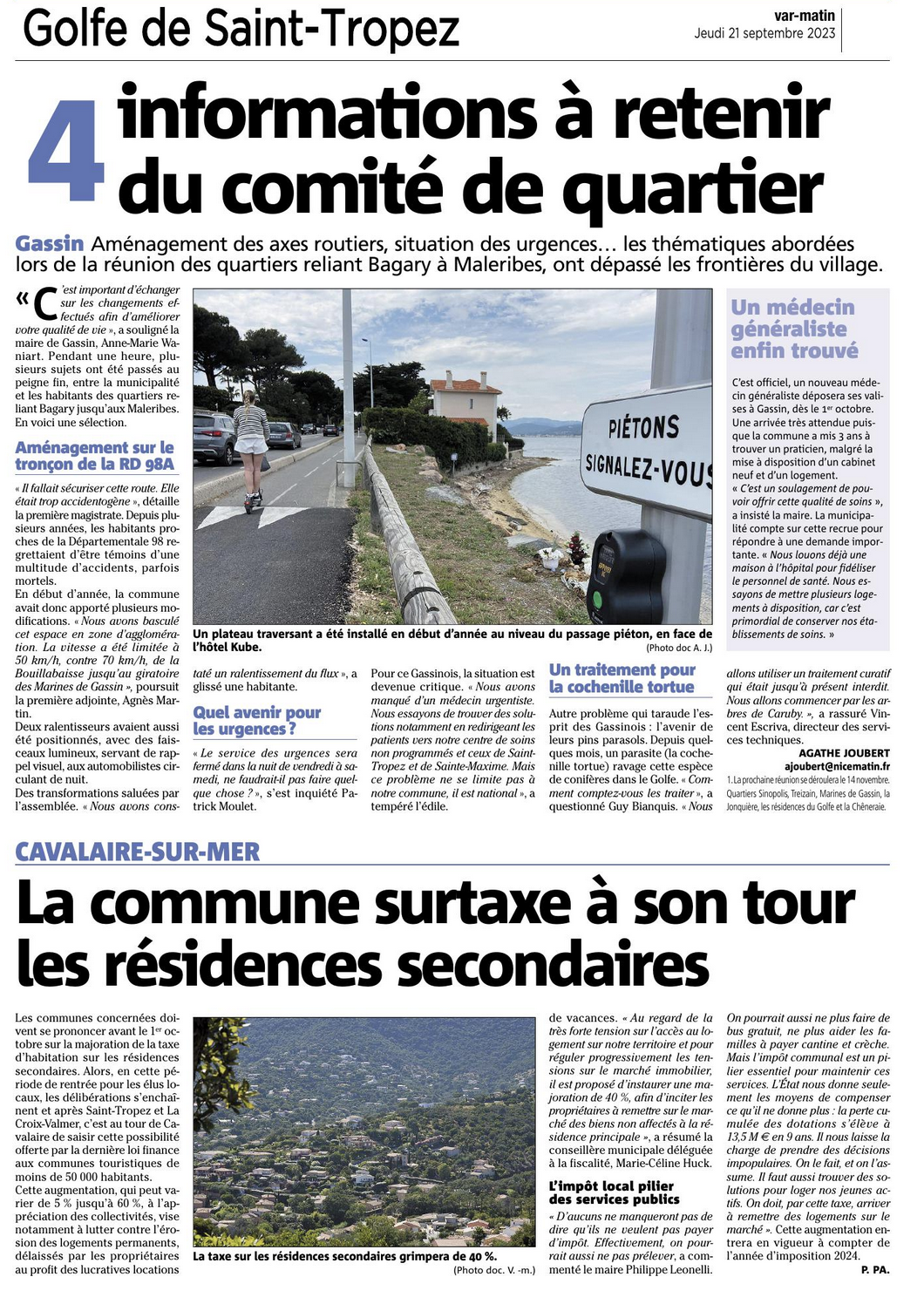 Golfe de Saint-Tropez

var-matin
Jeudi 21 septembre 2023

4 informations à retenir du comité de quartier

Gassin Aménagement des axes routiers, situation des urgences… les thématiques abordées lors de la réunion des quartiers reliant Bagary à Maleribes, ont dépassé les frontières du village.

« C'est important d'échanger sur les changements effectués afin d'améliorer votre qualité de vie », a souligné la maire de Gassin, Anne-Marie Waniart. Pendant une heure, plusieurs sujets ont été passés au peigne fin, entre la municipalité et les habitants des quartiers reliant Bagary jusqu'aux Maleribes. En voici une sélection.

Aménagement sur le tronçon de la RD 98A

« Il fallait sécuriser cette route. Elle était trop accidentogène », détaille la première magistrate. Depuis plusieurs années, les habitants proches de la Départementale 98 regrettaient d'être témoins d'une multitude d'accidents, parfois mortels.
En début d'année, la commune avait donc apporté plusieurs modifications. « Nous avons basculé cet espace en zone d'agglomération. La vitesse a été limitée à 50 km/h, contre 70 km/h, de la Bouillabaisse jusqu'au giratoire des Marines de Gassin », poursuit la première adjointe, Agnès Martin.
Deux ralentisseurs avaient aussi été positionnés, avec des faisceaux lumineux, servant de rappel visuel, aux automobilistes circulant de nuit.
Des transformations saluées par l'assemblée. « Nous avons constaté un ralentissement du flux », a glissé une habitante.

PIÉTONS SIGNALEZ-VOUS

Un plateau traversant a été installé en début d'année au niveau du passage piéton, en face de l'hôtel Kube.
(Photo doc A. J.)

Quel avenir pour les urgences ?

« Le service des urgences sera fermé dans la nuit de vendredi à samedi, ne faudrait-il pas faire quelque chose ? », s'est inquiété Patrick Moulet.

Pour ce Gassinois, la situation est devenue critique. « Nous avons manqué d'un médecin urgentiste. Nous essayons de trouver des solutions notamment en redirigeant les patients vers notre centre de soins non programmés et ceux de Saint-Tropez et de Sainte-Maxime. Mais ce problème ne se limite pas à notre commune, il est national », a tempéré l'édile.

Un traitement pour la cochenille tortue

Autre problème qui taraude l'esprit des Gassinois : l'avenir de leurs pins parasols. Depuis quelques mois, un parasite (la cochenille tortue) ravage cette espèce de conifères dans le Golfe. « Comment comptez-vous les traiter », a questionné Guy Bianquis. « Nous allons utiliser un traitement curatif qui était jusqu'à présent interdit. Nous allons commencer par les arbres de Caruby. », a rassuré Vincent Escriva, directeur des services techniques.

AGATHE JOUBERT
ajoubert@nicematin.fr

1. La prochaine réunion se déroulera le 14 novembre. Quartiers Sinopolis, Treizain, Marines de Gassin, la Jonquière, les résidences du Golfe et la Chêneraie.

Un médecin généraliste enfin trouvé

C'est officiel, un nouveau médecin généraliste déposera ses valises à Gassin, dès le 1er octobre. Une arrivée très attendue puisque la commune a mis 3 ans à trouver un praticien, malgré la mise à disposition d'un cabinet neuf et d'un logement.
« C'est un soulagement de pouvoir offrir cette qualité de soins », a insisté la maire. La municipalité compte sur cette recrue pour répondre à une demande importante. « Nous louons déjà une maison à l'hôpital pour fidéliser le personnel de santé. Nous essayons de mettre plusieurs logements à disposition, car c'est primordial de conserver nos établissements de soins. »

CAVALAIRE-SUR-MER

La commune surtaxe à son tour les résidences secondaires

Les communes concernées doivent se prononcer avant le 1er octobre sur la majoration de la taxe d'habitation sur les résidences secondaires. Alors, en cette période de rentrée pour les élus locaux, les délibérations s'enchaînent et après Saint-Tropez et La Croix-Valmer, c'est au tour de Cavalaire de saisir cette possibilité offerte par la dernière loi finance aux communes touristiques de moins de 50 000 habitants.
Cette augmentation, qui peut varier de 5 % jusqu'à 60 %, à l'appréciation des collectivités, vise notamment à lutter contre l'érosion des logements permanents, délaissés par les propriétaires au profit des lucratives locations de vacances. « Au regard de la très forte tension sur l'accès au logement sur notre territoire et pour réguler progressivement les tensions sur le marché immobilier, il est proposé d'instaurer une majoration de 40 %, afin d'inciter les propriétaires à remettre sur le marché des biens non affectés à la résidence principale », a résumé la conseillère municipale déléguée à la fiscalité, Marie-Céline Huck.

La taxe sur les résidences secondaires grimpera de 40 %.
(Photo doc. V. -m.)

L'impôt local pilier des services publics

« D'aucuns ne manqueront pas de dire qu'ils ne veulent pas payer d'impôt. Effectivement, on pourrait aussi ne pas prélever, a commenté le maire Philippe Leonelli. On pourrait aussi ne plus faire de bus gratuit, ne plus aider les familles à payer cantine et crèche. Mais l'impôt communal est un pilier essentiel pour maintenir ces services. L'État nous donne seulement les moyens de compenser ce qu'il ne donne plus : la perte cumulée des dotations s'élève à 13,5 M € en 9 ans. Il nous laisse la charge de prendre des décisions impopulaires. On le fait, et on l'assume. Il faut aussi trouver des solutions pour loger nos jeunes actifs. On doit, par cette taxe, arriver à remettre des logements sur le marché ». Cette augmentation entrera en vigueur à compter de l'année d'imposition 2024.

P. PA.